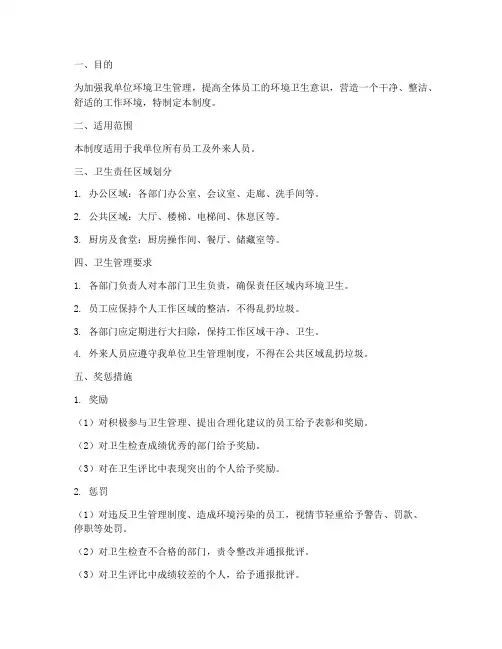 一、目的

为加强我单位环境卫生管理，提高全体员工的环境卫生意识，营造一个干净、整洁、舒适的工作环境，特制定本制度。

二、适用范围

本制度适用于我单位所有员工及外来人员。

三、卫生责任区域划分

1. 办公区域：各部门办公室、会议室、走廊、洗手间等。

2. 公共区域：大厅、楼梯、电梯间、休息区等。

3. 厨房及食堂：厨房操作间、餐厅、储藏室等。

四、卫生管理要求

1. 各部门负责人对本部门卫生负责，确保责任区域内环境卫生。

2. 员工应保持个人工作区域的整洁，不得乱扔垃圾。

3. 各部门应定期进行大扫除，保持工作区域干净、卫生。

4. 外来人员应遵守我单位卫生管理制度，不得在公共区域乱扔垃圾。

五、奖惩措施

1. 奖励

（1）对积极参与卫生管理、提出合理化建议的员工给予表彰和奖励。

（2）对卫生检查成绩优秀的部门给予奖励。

（3）对在卫生评比中表现突出的个人给予奖励。

2. 惩罚

（1）对违反卫生管理制度、造成环境污染的员工，视情节轻重给予警告、罚款、停职等处罚。

（2）对卫生检查不合格的部门，责令整改并通报批评。

（3）对卫生评比中成绩较差的个人，给予通报批评。